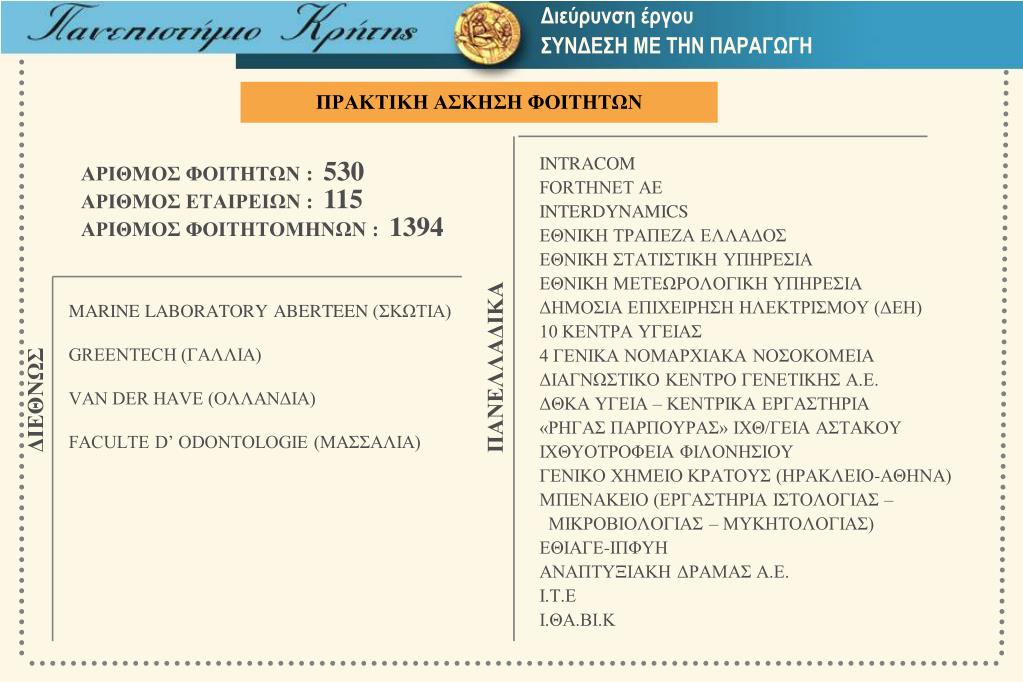 Πανεπιστήμιο Κρήτης

Διεύρυνση έργου
ΣΥΝΔΕΣΗ ΜΕ ΤΗΝ ΠΑΡΑΓΩΓΗ

ΠΡΑΚΤΙΚΗ ΑΣΚΗΣΗ ΦΟΙΤΗΤΩΝ

ΑΡΙΘΜΟΣ ΦΟΙΤΗΤΩΝ : 530
ΑΡΙΘΜΟΣ ΕΤΑΙΡΕΙΩΝ : 115
ΑΡΙΘΜΟΣ ΦΟΙΤΗΤΟΜΗΝΩΝ : 1394

ΔΙΕΘΝΩΣ

MARINE LABORATORY ABERTEEN (ΣΚΩΤΙΑ)

GREENTECH (ΓΑΛΛΙΑ)

VAN DER HAVE (ΟΛΛΑΝΔΙΑ)

FACULTE D' ODONTOLOGIE (ΜΑΣΣΑΛΙΑ)

ΠΑΝΕΛΛΑΔΙΚΑ

INTRACOM
FORTHNET AE
INTERDYNAMICS
ΕΘΝΙΚΗ ΤΡΑΠΕΖΑ ΕΛΛΑΔΟΣ
ΕΘΝΙΚΗ ΣΤΑΤΙΣΤΙΚΗ ΥΠΗΡΕΣΙΑ
ΕΘΝΙΚΗ ΜΕΤΕΩΡΟΛΟΓΙΚΗ ΥΠΗΡΕΣΙΑ
ΔΗΜΟΣΙΑ ΕΠΙΧΕΙΡΗΣΗ ΗΛΕΚΤΡΙΣΜΟΥ (ΔΕΗ)
10 ΚΕΝΤΡΑ ΥΓΕΙΑΣ
4 ΓΕΝΙΚΑ ΝΟΜΑΡΧΙΑΚΑ ΝΟΣΟΚΟΜΕΙΑ
ΔΙΑΓΝΩΣΤΙΚΟ ΚΕΝΤΡΟ ΓΕΝΕΤΙΚΗΣ Α.Ε.
ΔΘΚΑ ΥΓΕΙΑ – ΚΕΝΤΡΙΚΑ ΕΡΓΑΣΤΗΡΙΑ
«ΡΗΓΑΣ ΠΑΡΠΟΥΡΑΣ» ΙΧΘ/ΓΕΙΑ ΑΣΤΑΚΟΥ
ΙΧΘΥΟΤΡΟΦΕΙΑ ΦΙΛΟΝΗΣΙΟΥ
ΓΕΝΙΚΟ ΧΗΜΕΙΟ ΚΡΑΤΟΥΣ (ΗΡΑΚΛΕΙΟ-ΑΘΗΝΑ)
ΜΠΕΝΑΚΕΙΟ (ΕΡΓΑΣΤΗΡΙΑ ΙΣΤΟΛΟΓΙΑΣ – ΜΙΚΡΟΒΙΟΛΟΓΙΑΣ – ΜΥΚΗΤΟΛΟΓΙΑΣ)
ΕΘΙΑΓΕ-ΙΠΦΥΗ
ΑΝΑΠΤΥΞΙΑΚΗ ΔΡΑΜΑΣ Α.Ε.
Ι.Τ.Ε
Ι.ΘΑ.ΒΙ.Κ